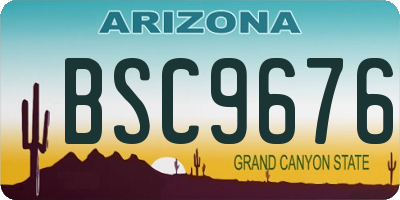 ARIZONA
BSC9676
GRAND CANYON STATE